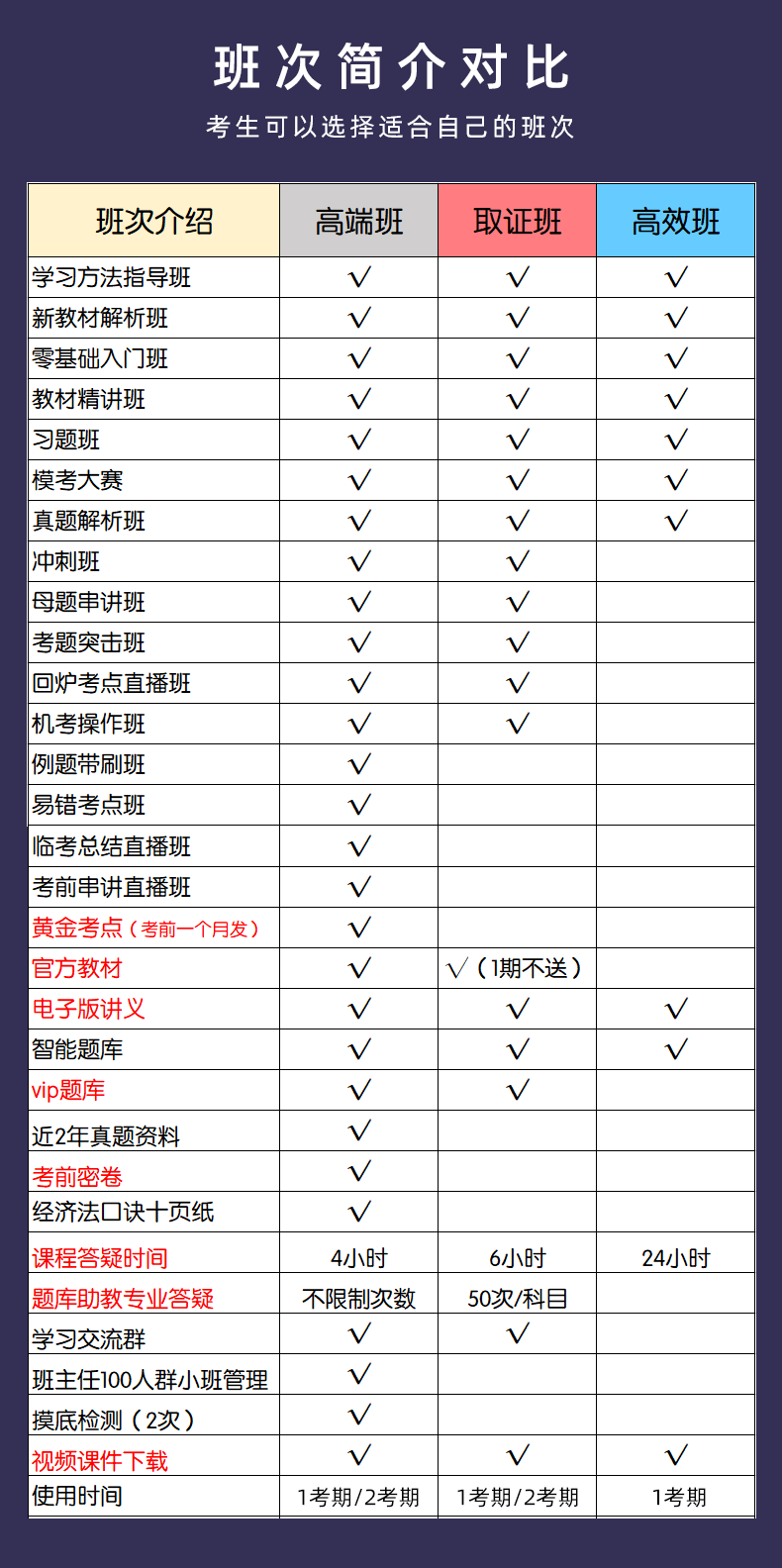 班次简介对比

考生可以选择适合自己的班次

| 班次介绍 | 高端班 | 取证班 | 高效班 |
|---|---|---|---|
| 学习方法指导班 | √ | √ | √ |
| 新教材解析班 | √ | √ | √ |
| 零基础入门班 | √ | √ | √ |
| 教材精讲班 | √ | √ | √ |
| 习题班 | √ | √ | √ |
| 模考大赛 | √ | √ | √ |
| 真题解析班 | √ | √ | √ |
| 冲刺班 | √ | √ | |
| 母题串讲班 | √ | √ | |
| 考题突击班 | √ | √ | |
| 回炉考点直播班 | √ | √ | |
| 机考操作班 | √ | √ | |
| 例题带刷班 | √ | | |
| 易错考点班 | √ | | |
| 临考总结直播班 | √ | | |
| 考前串讲直播班 | √ | | |
| 黄金考点（考前一个月发） | √ | | |
| 官方教材 | √ | √（1期不送） | |
| 电子版讲义 | √ | √ | √ |
| 智能题库 | √ | √ | √ |
| vip题库 | √ | √ | |
| 近2年真题资料 | √ | | |
| 考前密卷 | √ | | |
| 经济法口诀十页纸 | √ | | |
| 课程答疑时间 | 4小时 | 6小时 | 24小时 |
| 题库助教专业答疑 | 不限制次数 | 50次/科目 | |
| 学习交流群 | √ | √ | |
| 班主任100人群小班管理 | √ | | |
| 摸底检测（2次） | √ | | |
| 视频课件下载 | √ | √ | √ |
| 使用时间 | 1考期/2考期 | 1考期/2考期 | 1考期 |